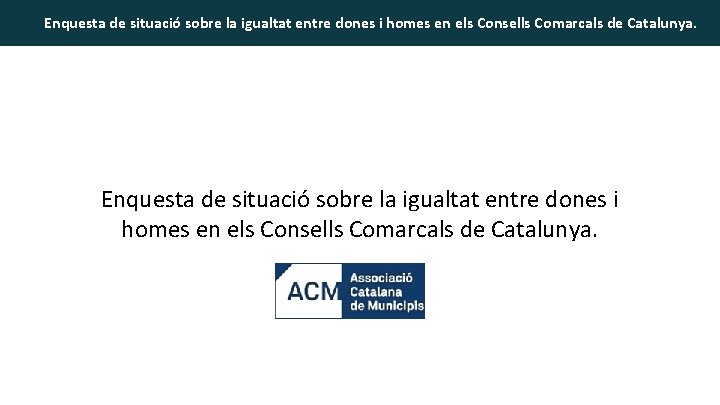 Enquesta de situació sobre la igualtat entre dones i homes en els Consells Comarcals de Catalunya.

Enquesta de situació sobre la igualtat entre dones i homes en els Consells Comarcals de Catalunya.

ACM Associació Catalana de Municipis